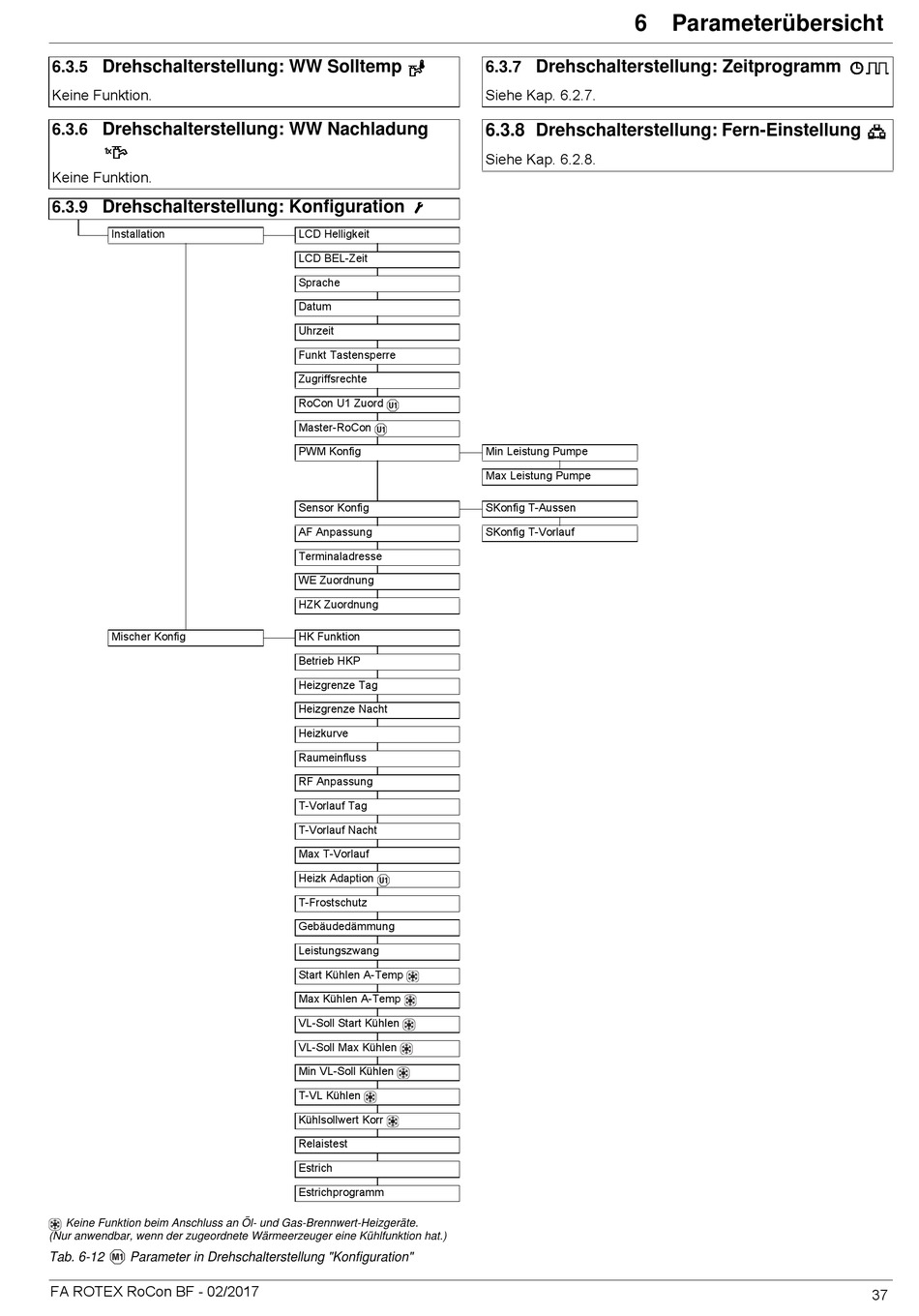 6 Parameterübersicht

6.3.5 Drehschalterstellung: WW Solltemp

Keine Funktion.

6.3.6 Drehschalterstellung: WW Nachladung

Keine Funktion.

6.3.7 Drehschalterstellung: Zeitprogramm

Siehe Kap. 6.2.7.

6.3.8 Drehschalterstellung: Fern-Einstellung

Siehe Kap. 6.2.8.

6.3.9 Drehschalterstellung: Konfiguration

Installation
LCD Helligkeit
LCD BEL-Zeit
Sprache
Datum
Uhrzeit
Funkt Tastensperre
Zugriffsrechte
RoCon U1 Zuord U1
Master-RoCon U1
PWM Konfig
Min Leistung Pumpe
Max Leistung Pumpe
Sensor Konfig
SKonfig T-Aussen
SKonfig T-Vorlauf
AF Anpassung
Terminaladresse
WE Zuordnung
HZK Zuordnung

Mischer Konfig
HK Funktion
Betrieb HKP
Heizgrenze Tag
Heizgrenze Nacht
Heizkurve
Raumeinfluss
RF Anpassung
T-Vorlauf Tag
T-Vorlauf Nacht
Max T-Vorlauf
Heizk Adaption U1
T-Frostschutz
Gebäudedämmung
Leistungszwang
Start Kühlen A-Temp
Max Kühlen A-Temp
VL-Soll Start Kühlen
VL-Soll Max Kühlen
Min VL-Soll Kühlen
T-VL Kühlen
Kühlsollwert Korr
Relaistest
Estrich
Estrichprogramm

Keine Funktion beim Anschluss an Öl- und Gas-Brennwert-Heizgeräte. (Nur anwendbar, wenn der zugeordnete Wärmeerzeuger eine Kühlfunktion hat.)

Tab. 6-12 M1 Parameter in Drehschalterstellung "Konfiguration"

FA ROTEX RoCon BF - 02/2017

37